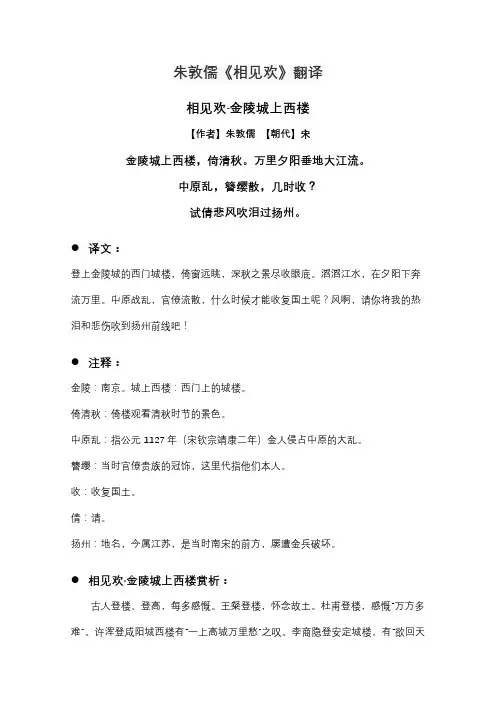 朱敦儒《相见欢》翻译

相见欢·金陵城上西楼

【作者】朱敦儒 【朝代】宋

金陵城上西楼，倚清秋。万里夕阳垂地大江流。

中原乱，簪缨散，几时收？

试倩悲风吹泪过扬州。

● 译文：

登上金陵城的西门城楼，倚窗远眺，深秋之景尽收眼底。滔滔江水，在夕阳下奔流万里。中原战乱，官僚流散，什么时候才能收复国土呢？风啊，请你将我的热泪和悲伤吹到扬州前线吧！

● 注释：

金陵：南京。城上西楼：西门上的城楼。

倚清秋：倚楼观看清秋时节的景色。

中原乱：指公元 1127 年（宋钦宗靖康二年）金人侵占中原的大乱。

簪缨：当时官僚贵族的冠饰，这里代指他们本人。

收：收复国土。

倩：请。

扬州：地名，今属江苏，是当时南宋的前方，屡遭金兵破坏。

● 相见欢·金陵城上西楼赏析：

古人登楼、登高，每多感慨。王粲登楼，怀念故土。杜甫登楼，感慨"万方多难"。许浑登咸阳城西楼有"一上高城万里愁"之叹。李商隐登安定城楼，有"欲回天